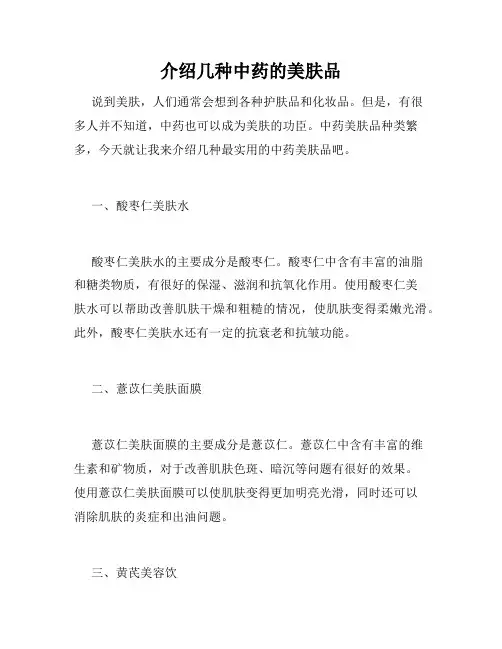 介绍几种中药的美肤品

说到美肤，人们通常会想到各种护肤品和化妆品。但是，有很多人并不知道，中药也可以成为美肤的功臣。中药美肤品种类繁多，今天就让我来介绍几种最实用的中药美肤品吧。

一、酸枣仁美肤水

酸枣仁美肤水的主要成分是酸枣仁。酸枣仁中含有丰富的油脂和糖类物质，有很好的保湿、滋润和抗氧化作用。使用酸枣仁美肤水可以帮助改善肌肤干燥和粗糙的情况，使肌肤变得柔嫩光滑。此外，酸枣仁美肤水还有一定的抗衰老和抗皱功能。

二、薏苡仁美肤面膜

薏苡仁美肤面膜的主要成分是薏苡仁。薏苡仁中含有丰富的维生素和矿物质，对于改善肌肤色斑、暗沉等问题有很好的效果。使用薏苡仁美肤面膜可以使肌肤变得更加明亮光滑，同时还可以消除肌肤的炎症和出油问题。

三、黄芪美容饮